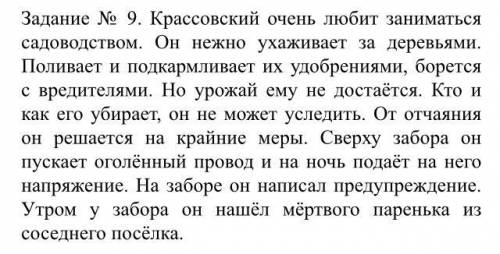 Задание № 9. Крассовский очень любит заниматься садоводством. Он нежно ухаживает за деревьями. Поливает и подкармливает их удобрениями, борется с вредителями. Но урожай ему не достаётся. Кто и как его убирает, он не может уследить. От отчаяния он решается на крайние меры. Сверху забора он пускает оголённый провод и на ночь подаёт на него напряжение. На заборе он написал предупреждение. Утром у забора он нашёл мёртвого паренька из соседнего посёлка.